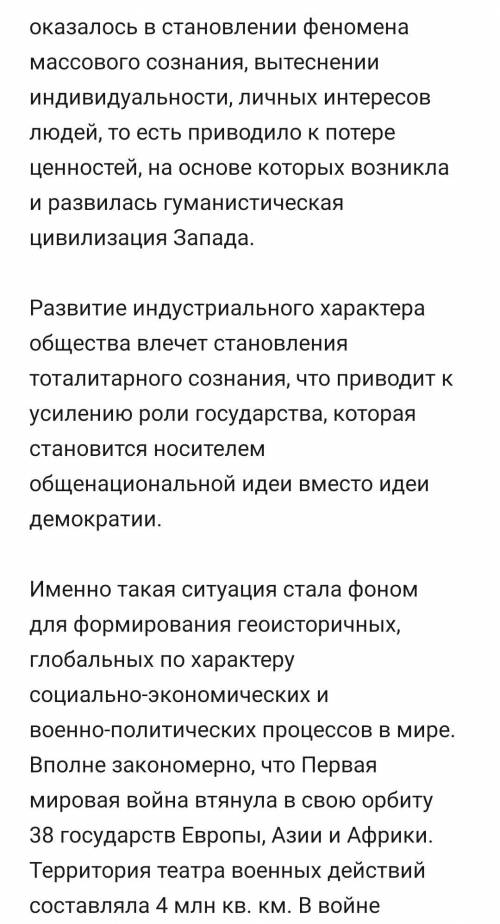 оказалось в становлении феномена массового сознания, вытеснении индивидуальности, личных интересов людей, то есть приводило к потере ценностей, на основе которых возникла и развилась гуманистическая цивилизация Запада.

Развитие индустриального характера общества влечет становления тоталитарного сознания, что приводит к усилению роли государства, которая становится носителем общенациональной идеи вместо идеи демократии.

Именно такая ситуация стала фоном для формирования геоисторичных, глобальных по характеру социально-экономических и военно-политических процессов в мире. Вполне закономерно, что Первая мировая война втянула в свою орбиту 38 государств Европы, Азии и Африки. Территория театра военных действий составляла 4 млн кв. км. В войне